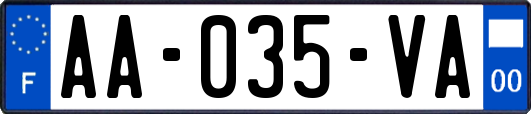 F

AA-035-VA

00